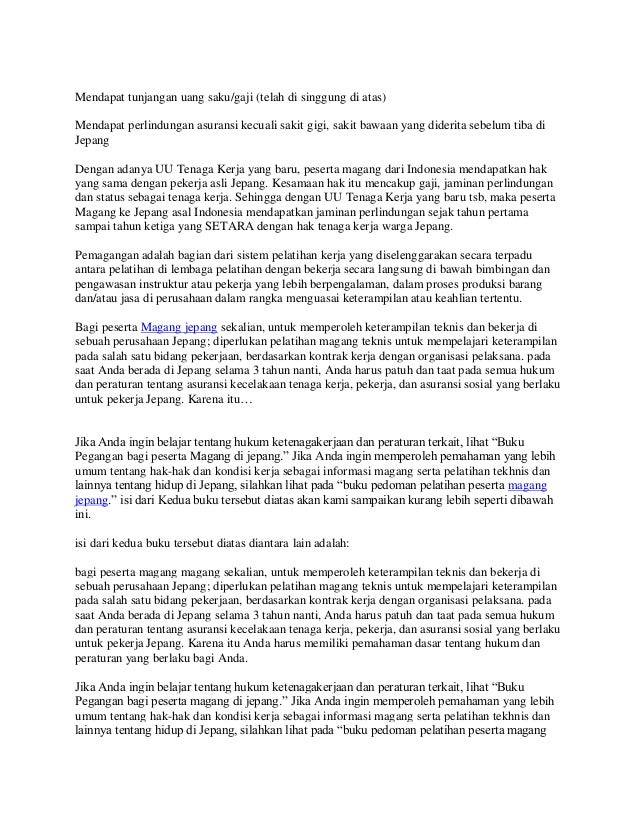 Mendapat tunjangan uang saku/gaji (telah di singgung di atas)

Mendapat perlindungan asuransi kecuali sakit gigi, sakit bawaan yang diderita sebelum tiba di Jepang

Dengan adanya UU Tenaga Kerja yang baru, peserta magang dari Indonesia mendapatkan hak yang sama dengan pekerja asli Jepang. Kesamaan hak itu mencakup gaji, jaminan perlindungan dan status sebagai tenaga kerja. Sehingga dengan UU Tenaga Kerja yang baru tsb, maka peserta Magang ke Jepang asal Indonesia mendapatkan jaminan perlindungan sejak tahun pertama sampai tahun ketiga yang SETARA dengan hak tenaga kerja warga Jepang.

Pemagangan adalah bagian dari sistem pelatihan kerja yang diselenggarakan secara terpadu antara pelatihan di lembaga pelatihan dengan bekerja secara langsung di bawah bimbingan dan pengawasan instruktur atau pekerja yang lebih berpengalaman, dalam proses produksi barang dan/atau jasa di perusahaan dalam rangka menguasai keterampilan atau keahlian tertentu.

Bagi peserta Magang jepang sekalian, untuk memperoleh keterampilan teknis dan bekerja di sebuah perusahaan Jepang; diperlukan pelatihan magang teknis untuk mempelajari keterampilan pada salah satu bidang pekerjaan, berdasarkan kontrak kerja dengan organisasi pelaksana. pada saat Anda berada di Jepang selama 3 tahun nanti, Anda harus patuh dan taat pada semua hukum dan peraturan tentang asuransi kecelakaan tenaga kerja, pekerja, dan asuransi sosial yang berlaku untuk pekerja Jepang. Karena itu…

Jika Anda ingin belajar tentang hukum ketenagakerjaan dan peraturan terkait, lihat “Buku Pegangan bagi peserta Magang di jepang.” Jika Anda ingin memperoleh pemahaman yang lebih umum tentang hak-hak dan kondisi kerja sebagai informasi magang serta pelatihan tekhnis dan lainnya tentang hidup di Jepang, silahkan lihat pada “buku pedoman pelatihan peserta magang jepang.” isi dari Kedua buku tersebut diatas akan kami sampaikan kurang lebih seperti dibawah ini.

isi dari kedua buku tersebut diatas diantara lain adalah:

bagi peserta magang magang sekalian, untuk memperoleh keterampilan teknis dan bekerja di sebuah perusahaan Jepang; diperlukan pelatihan magang teknis untuk mempelajari keterampilan pada salah satu bidang pekerjaan, berdasarkan kontrak kerja dengan organisasi pelaksana. pada saat Anda berada di Jepang selama 3 tahun nanti, Anda harus patuh dan taat pada semua hukum dan peraturan tentang asuransi kecelakaan tenaga kerja, pekerja, dan asuransi sosial yang berlaku untuk pekerja Jepang. Karena itu Anda harus memiliki pemahaman dasar tentang hukum dan peraturan yang berlaku bagi Anda.

Jika Anda ingin belajar tentang hukum ketenagakerjaan dan peraturan terkait, lihat “Buku Pegangan bagi peserta magang di jepang.” Jika Anda ingin memperoleh pemahaman yang lebih umum tentang hak-hak dan kondisi kerja sebagai informasi magang serta pelatihan tekhnis dan lainnya tentang hidup di Jepang, silahkan lihat pada “buku pedoman pelatihan peserta magang